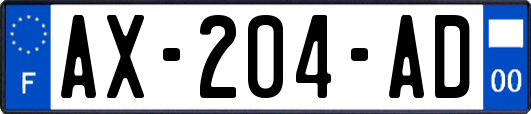 F
AX-204-AD
00